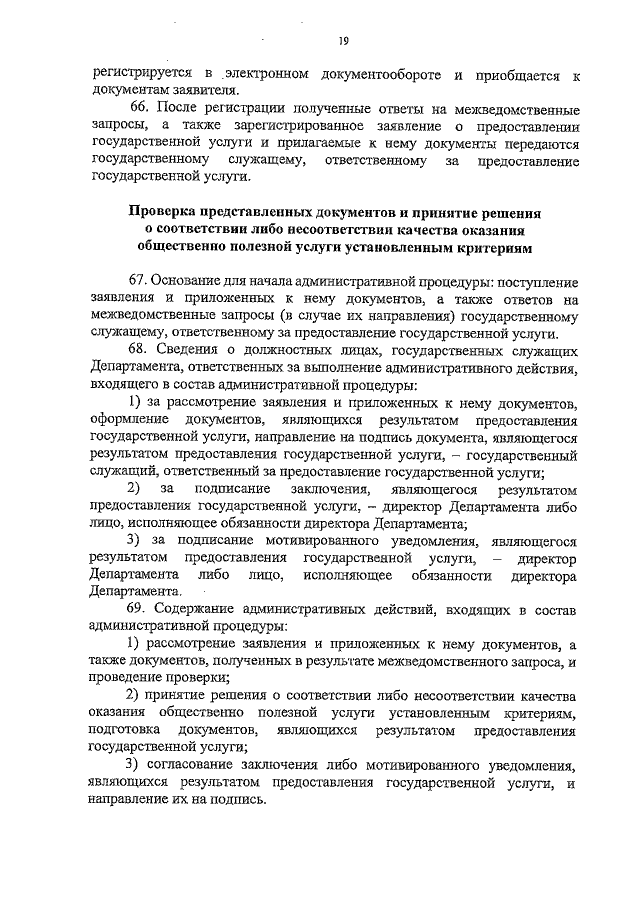 19

регистрируется в электронном документообороте и приобщается к документам заявителя.

66. После регистрации полученные ответы на межведомственные запросы, а также зарегистрированное заявление о предоставлении государственной услуги и прилагаемые к нему документы передаются государственному служащему, ответственному за предоставление государственной услуги.

Проверка представленных документов и принятие решения о соответствии либо несоответствии качества оказания общественно полезной услуги установленным критериям

67. Основание для начала административной процедуры: поступление заявления и приложенных к нему документов, а также ответов на межведомственные запросы (в случае их направления) государственному служащему, ответственному за предоставление государственной услуги.

68. Сведения о должностных лицах, государственных служащих Департамента, ответственных за выполнение административного действия, входящего в состав административной процедуры:

1) за рассмотрение заявления и приложенных к нему документов, оформление документов, являющихся результатом предоставления государственной услуги, направление на подпись документа, являющегося результатом предоставления государственной услуги, – государственный служащий, ответственный за предоставление государственной услуги;

2) за подписание заключения, являющегося результатом предоставления государственной услуги, – директор Департамента либо лицо, исполняющее обязанности директора Департамента;

3) за подписание мотивированного уведомления, являющегося результатом предоставления государственной услуги, – директор Департамента либо лицо, исполняющее обязанности директора Департамента.

69. Содержание административных действий, входящих в состав административной процедуры:

1) рассмотрение заявления и приложенных к нему документов, а также документов, полученных в результате межведомственного запроса, и проведение проверки;

2) принятие решения о соответствии либо несоответствии качества оказания общественно полезной услуги установленным критериям, подготовка документов, являющихся результатом предоставления государственной услуги;

3) согласование заключения либо мотивированного уведомления, являющихся результатом предоставления государственной услуги, и направление их на подпись.